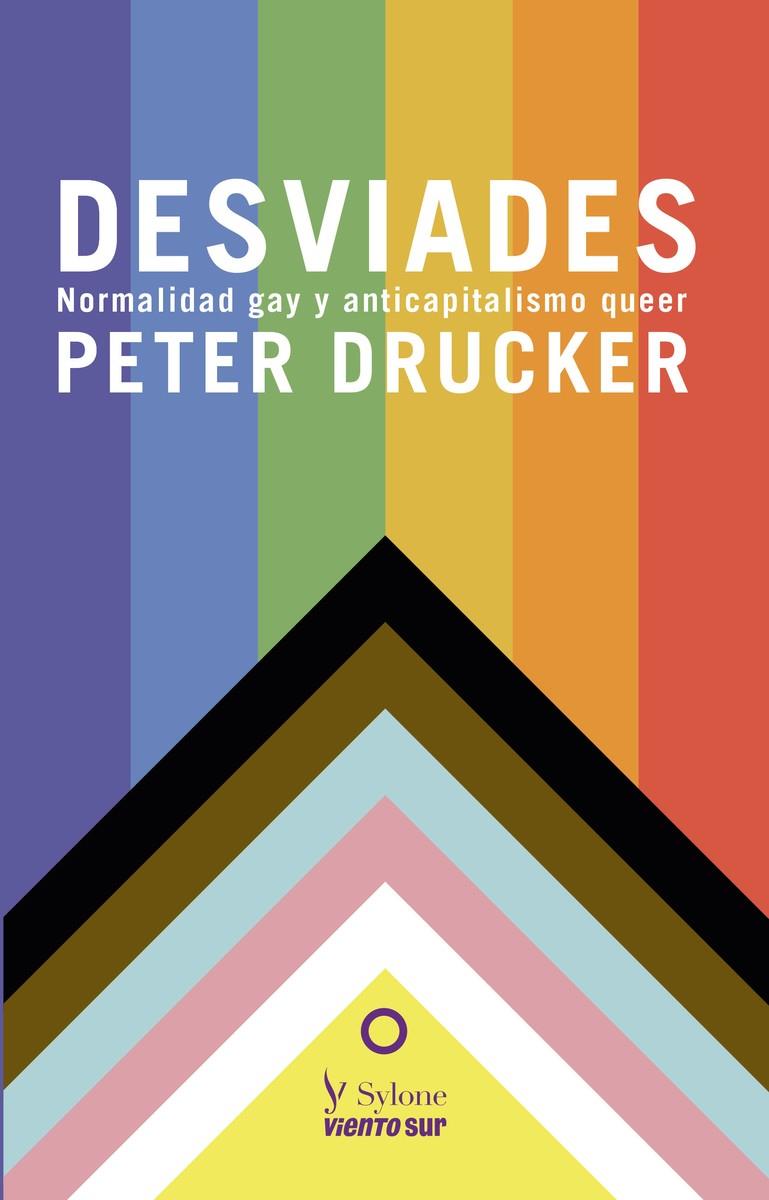 DESVIADES
Normalidad gay y anticapitalismo queer
PETER DRUCKER

Sylone
VIENTO SUR